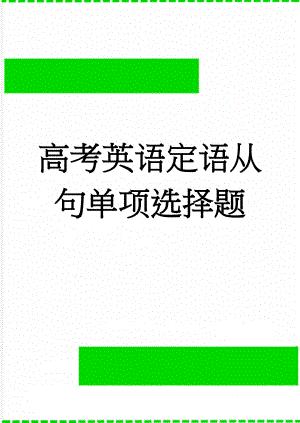 高考英语定语从句单项选择题